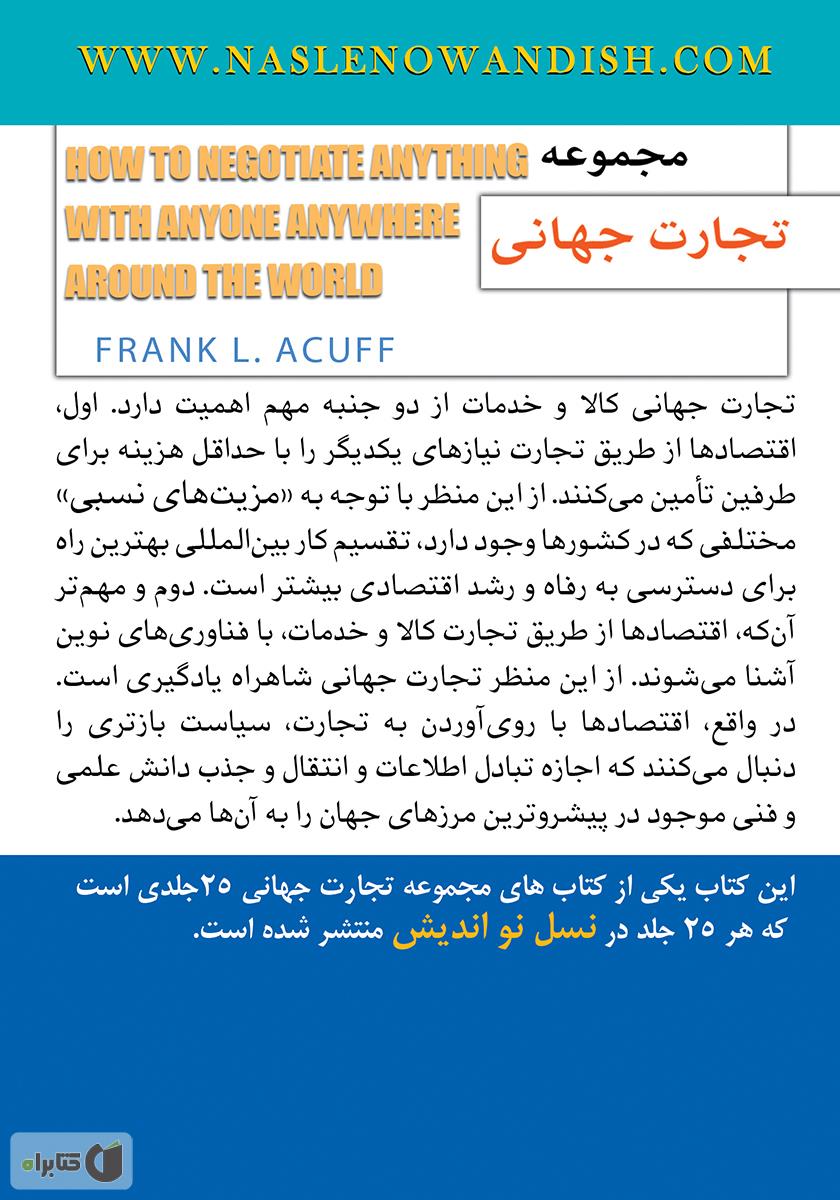 WWW.NASLENOWANDISH.COM

مجموعه
تجارت جهانی

HOW TO NEGOTIATE ANYTHING WITH ANYONE ANYWHERE AROUND THE WORLD

FRANK L. ACUFF

تجارت جهانی کالا و خدمات از دو جنبه مهم اهمیت دارد. اول، اقتصادها از طریق تجارت نیازهای یکدیگر را با حداقل هزینه برای طرفین تأمین می‌کنند. از این منظر با توجه به «مزیت‌های نسبی» مختلفی که در کشورها وجود دارد، تقسیم کار بین‌المللی بهترین راه برای دسترسی به رفاه و رشد اقتصادی بیشتر است. دوم و مهم‌تر آن‌که، اقتصادها از طریق تجارت کالا و خدمات، با فناوری‌های نوین آشنا می‌شوند. از این منظر تجارت جهانی شاهراه یادگیری است. در واقع، اقتصادها با روی‌آوردن به تجارت، سیاست بازتری را دنبال می‌کنند که اجازه تبادل اطلاعات و انتقال و جذب دانش علمی و فنی موجود در پیشروترین مرزهای جهان را به آن‌ها می‌دهد.

این کتاب یکی از کتاب های مجموعه تجارت جهانی ۲۵جلدی است که هر ۲۵ جلد در نسل نو اندیش منتشر شده است.

کتابراه